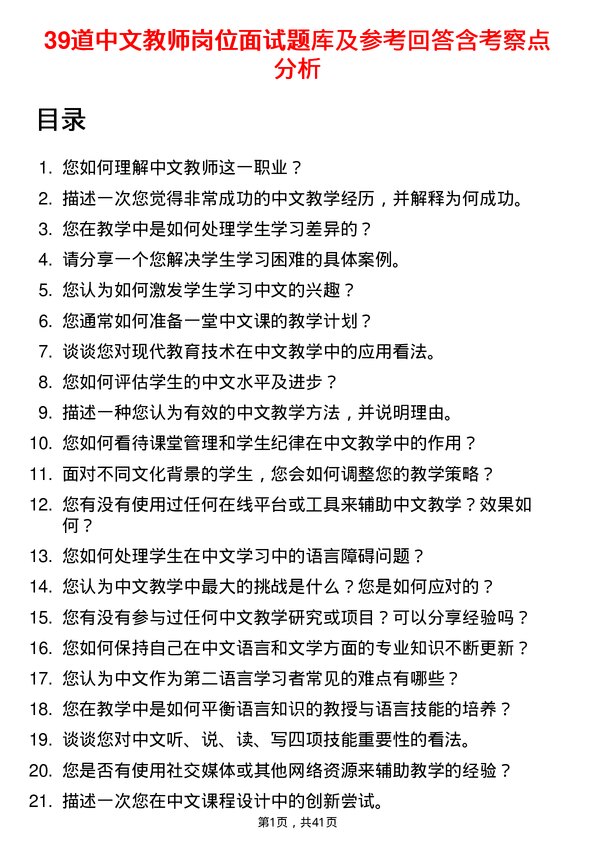 39道中文教师岗位面试题库及参考回答含考察点分析

目录

1. 您如何理解中文教师这一职业？
2. 描述一次您觉得非常成功的中文教学经历，并解释为何成功。
3. 您在教学中是如何处理学生学习差异的？
4. 请分享一个您解决学生学习困难的具体案例。
5. 您认为如何激发学生学习中文的兴趣？
6. 您通常如何准备一堂中文课的教学计划？
7. 谈谈您对现代教育技术在中文教学中的应用看法。
8. 您如何评估学生的中文水平及进步？
9. 描述一种您认为有效的中文教学方法，并说明理由。
10. 您如何看待课堂管理和学生纪律在中文教学中的作用？
11. 面对不同文化背景的学生，您会如何调整您的教学策略？
12. 您有没有使用过任何在线平台或工具来辅助中文教学？效果如何？
13. 您如何处理学生在中文学习中的语言障碍问题？
14. 您认为中文教学中最大的挑战是什么？您是如何应对的？
15. 您有没有参与过任何中文教学研究或项目？可以分享经验吗？
16. 您如何保持自己在中文语言和文学方面的专业知识不断更新？
17. 您认为中文作为第二语言学习者常见的难点有哪些？
18. 您在教学中是如何平衡语言知识的教授与语言技能的培养？
19. 谈谈您对中文听、说、读、写四项技能重要性的看法。
20. 您是否有使用社交媒体或其他网络资源来辅助教学的经验？
21. 描述一次您在中文课程设计中的创新尝试。

第1页，共41页